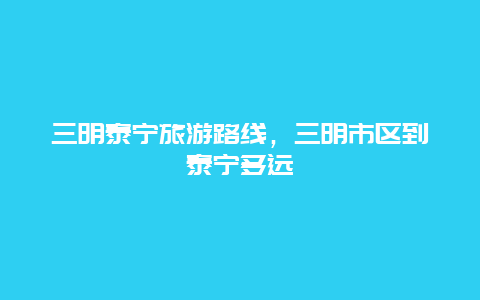 三明泰宁旅游路线，三明市区到泰宁多远